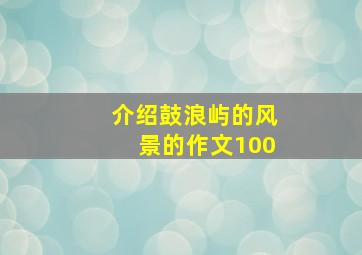 介绍鼓浪屿的风景的作文100